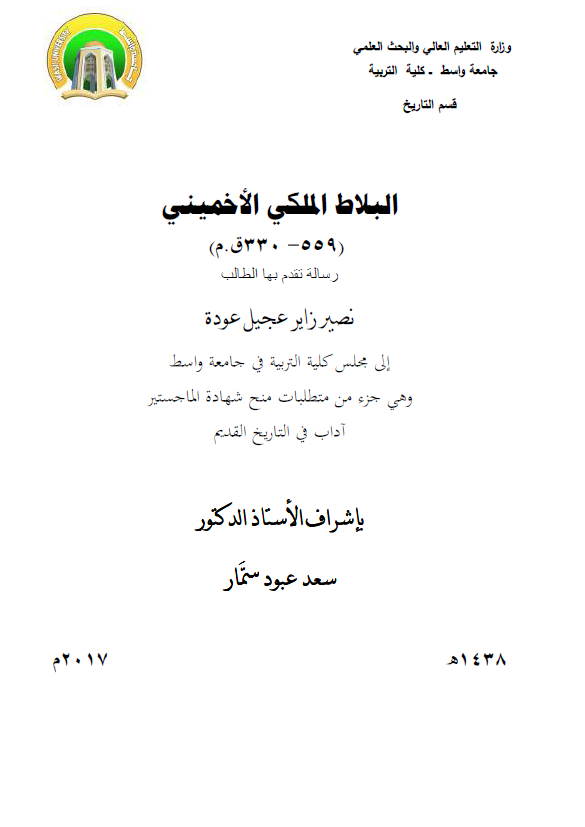 وزارة التعليم العالي والبحث العلمي
جامعة واسط ـ كلية التربية

قسم التاريخ

البلاط الملكي الأخميني
(٥٥٩- ٣٣٠ق.م)
رسالة تقدم بها الطالب

نصير زاير عجيل عودة

إلى مجلس كلية التربية في جامعة واسط
وهي جزء من متطلبات منح شهادة الماجستير
آداب في التاريخ القديم

بإشراف الأستاذ الدكتور
سعد عبود سمّار

١٤٣٨هـ

٢٠١٧م